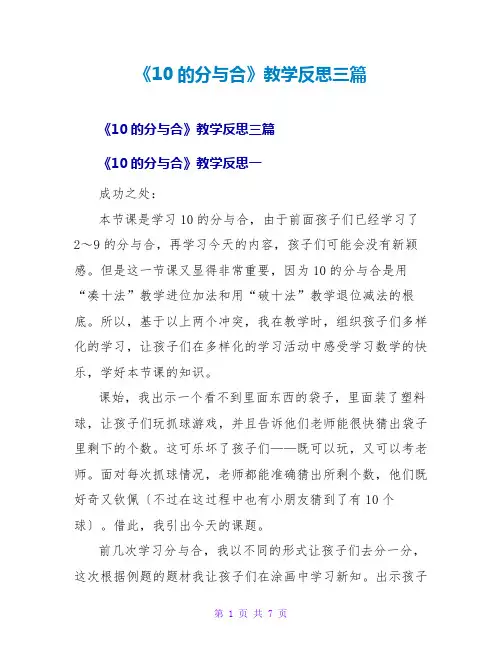 《10 的分与合》教学反思三篇

《10 的分与合》教学反思三篇

《10 的分与合》教学反思一

成功之处：

本节课是学习 10 的分与合，由于前面孩子们已经学习了 2～9 的分与合，再学习今天的内容，孩子们可能会没有新颖感。但是这一节课又显得非常重要，因为 10 的分与合是用“凑十法”教学进位加法和用“破十法”教学退位减法的根底。所以，基于以上两个冲突，我在教学时，组织孩子们多样化的学习，让孩子们在多样化的学习活动中感受学习数学的快乐，学好本节课的知识。

课始，我出示一个看不到里面东西的袋子，里面装了塑料球，让孩子们玩抓球游戏，并且告诉他们老师能很快猜出袋子里剩下的个数。这可乐坏了孩子们——既可以玩，又可以考老师。面对每次抓球情况，老师都能准确猜出所剩个数，他们既好奇又钦佩〔不过在这过程中也有小朋友猜到了有 10 个球〕。借此，我引出今天的课题。

前几次学习分与合，我以不同的形式让孩子们去分一分，这次根据例题的题材我让孩子们在涂画中学习新知。出示孩子

第 1 页 共 7 页